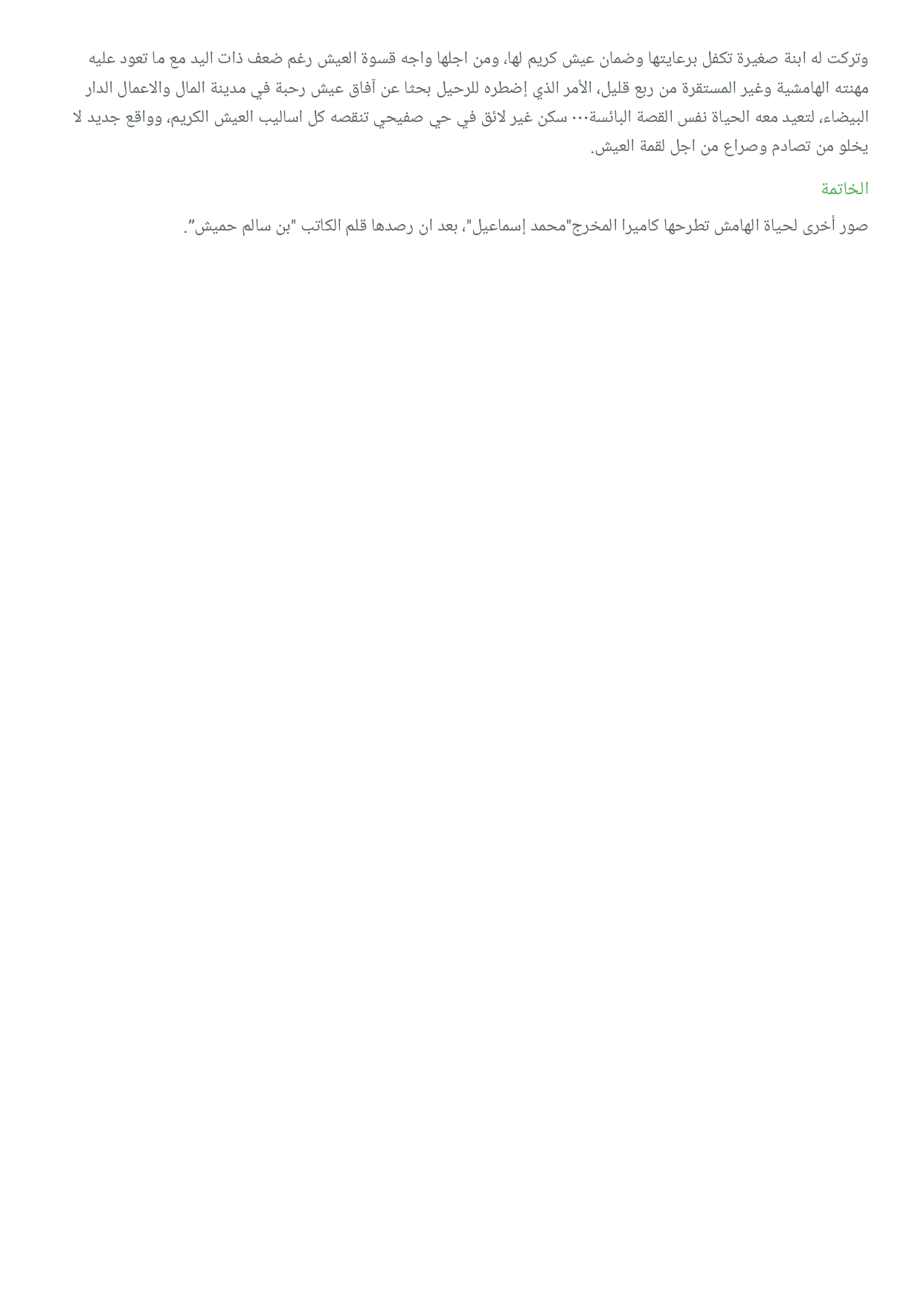 وتركت له ابنة صغيرة تكفل برعايتها وضمان عيش كريم لها، ومن اجلها واجه قسوة العيش رغم ضعف ذات اليد مع ما تعود عليه مهنته الهامشية وغير المستقرة من ربع قليل، الأمر الذي إضطره للرحيل بحثا عن آفاق عيش رحبة في مدينة المال والاعمال الدار البيضاء، لتعيد معه الحياة نفس القصة البائسة... سكن غير لائق في حي صفيحي تنقصه كل اساليب العيش الكريم، وواقع جديد لا يخلو من تصادم وصراع من اجل لقمة العيش.

الخاتمة

صور أخرى لحياة الهامش تطرحها كاميرا المخرج"محمد إسماعيل"، بعد ان رصدها قلم الكاتب "بن سالم حميش".